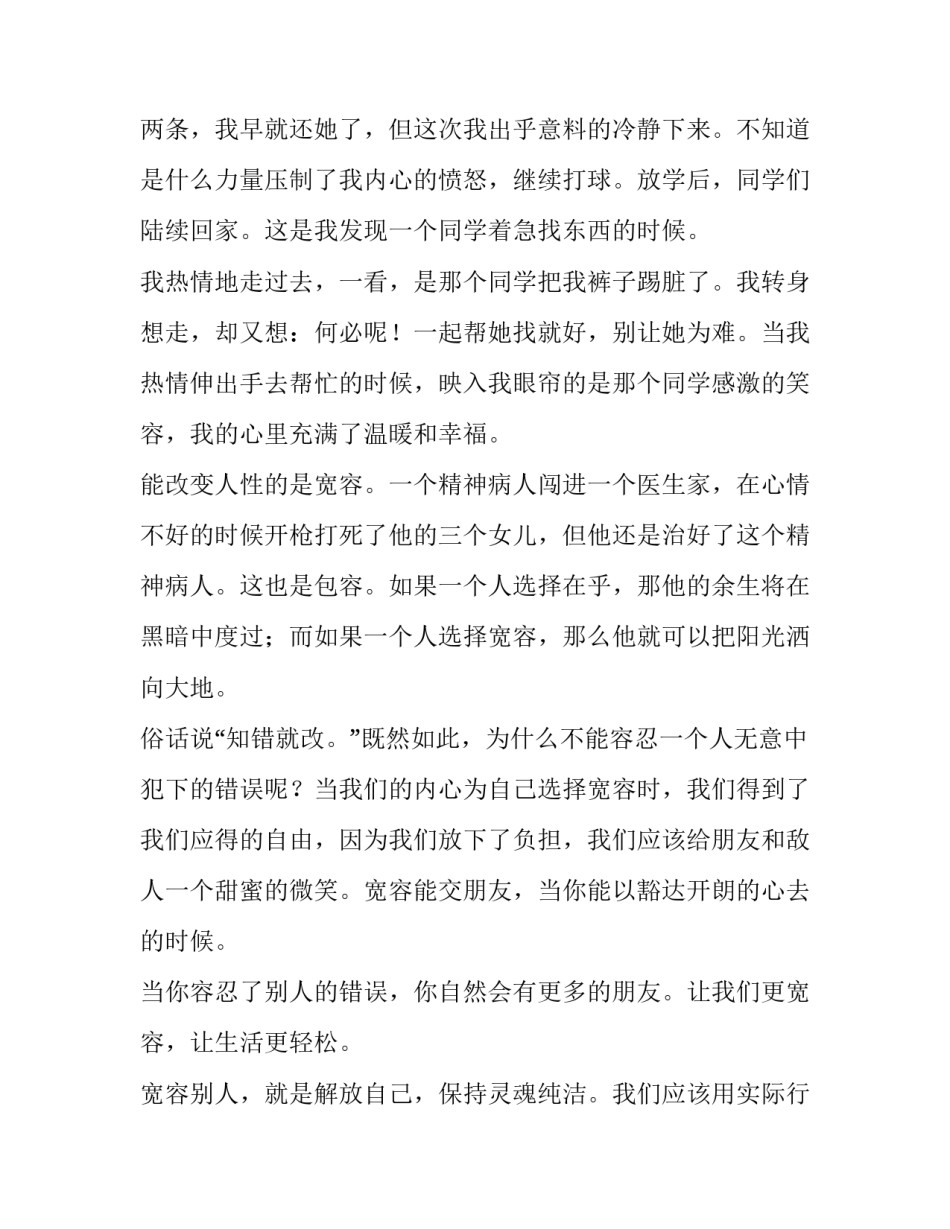 两条，我早就还她了，但这次我出乎意料的冷静下来。不知道是什么力量压制了我内心的愤怒，继续打球。放学后，同学们陆续回家。这是我发现一个同学着急找东西的时候。

我热情地走过去，一看，是那个同学把我裤子踢脏了。我转身想走，却又想：何必呢！一起帮她找就好，别让她为难。当我热情伸出手去帮忙的时候，映入我眼帘的是那个同学感激的笑容，我的心里充满了温暖和幸福。

能改变人性的是宽容。一个精神病人闯进一个医生家，在心情不好的时候开枪打死了他的三个女儿，但他还是治好了这个精神病人。这也是包容。如果一个人选择在乎，那他的余生将在黑暗中度过；而如果一个人选择宽容，那么他就可以把阳光洒向大地。

俗话说“知错就改。”既然如此，为什么不能容忍一个人无意中犯下的错误呢？当我们的内心为自己选择宽容时，我们得到了我们应得的自由，因为我们放下了负担，我们应该给朋友和敌人一个甜蜜的微笑。宽容能交朋友，当你能以豁达开朗的心去的时候。

当你容忍了别人的错误，你自然会有更多的朋友。让我们更宽容，让生活更轻松。

宽容别人，就是解放自己，保持灵魂纯洁。我们应该用实际行